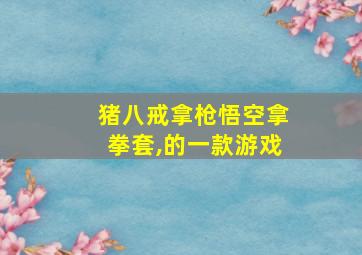 猪八戒拿枪悟空拿拳套,的一款游戏